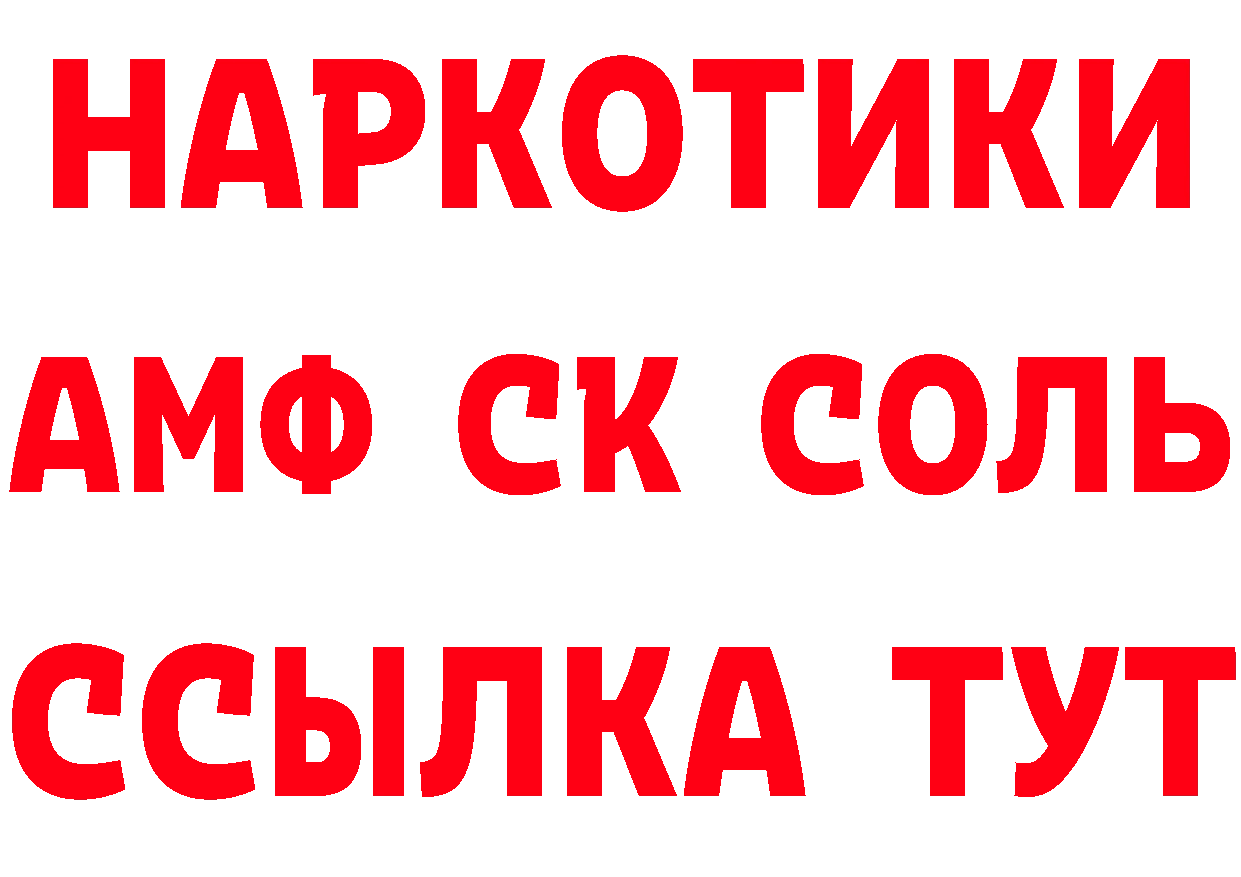 НАРКОТИКИ

АМФ СК СОЛЬ

ССЫЛКА ТУТ